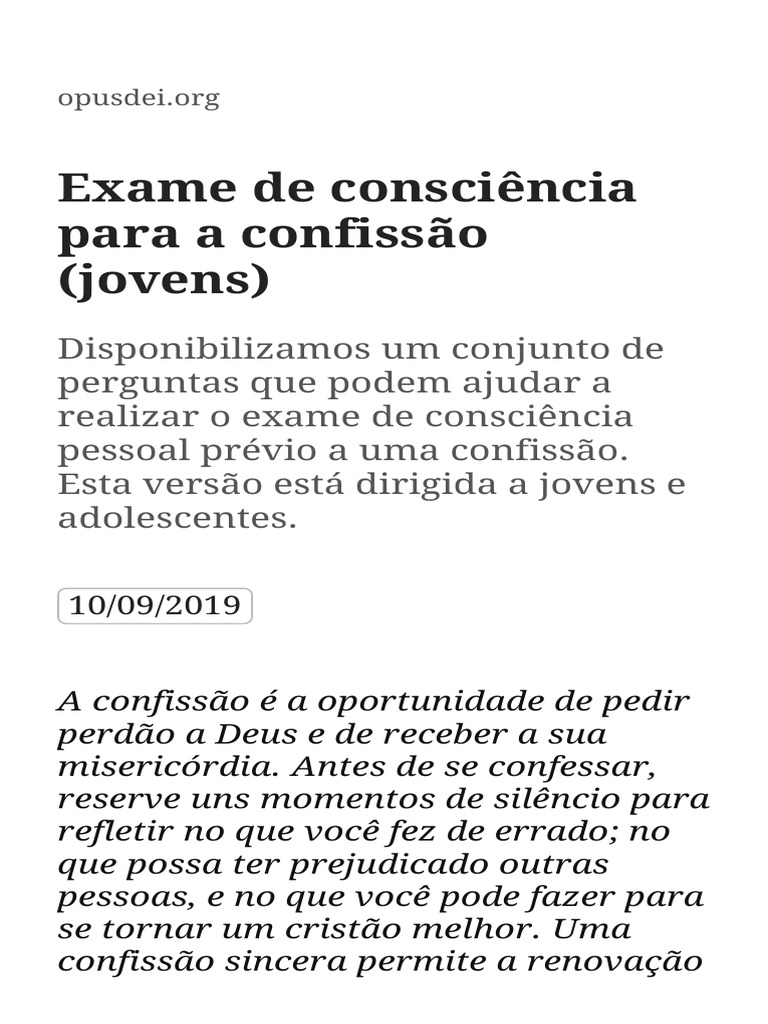 opusdei.org

Exame de consciência para a confissão (jovens)

Disponibilizamos um conjunto de perguntas que podem ajudar a realizar o exame de consciência pessoal prévio a uma confissão. Esta versão está dirigida a jovens e adolescentes.

10/09/2019

A confissão é a oportunidade de pedir perdão a Deus e de receber a sua misericórdia. Antes de se confessar, reserve uns momentos de silêncio para refletir no que você fez de errado; no que possa ter prejudicado outras pessoas, e no que você pode fazer para se tornar um cristão melhor. Uma confissão sincera permite a renovação